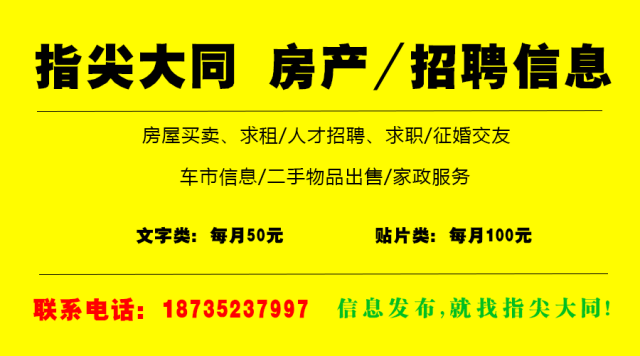 指尖大同 房产／招聘信息

房屋买卖、求租/人才招聘、求职/征婚交友

车市信息/二手物品出售/家政服务

文字类：每月50元

贴片类：每月100元

联系电话：18735237997

信息发布,就找指尖大同!